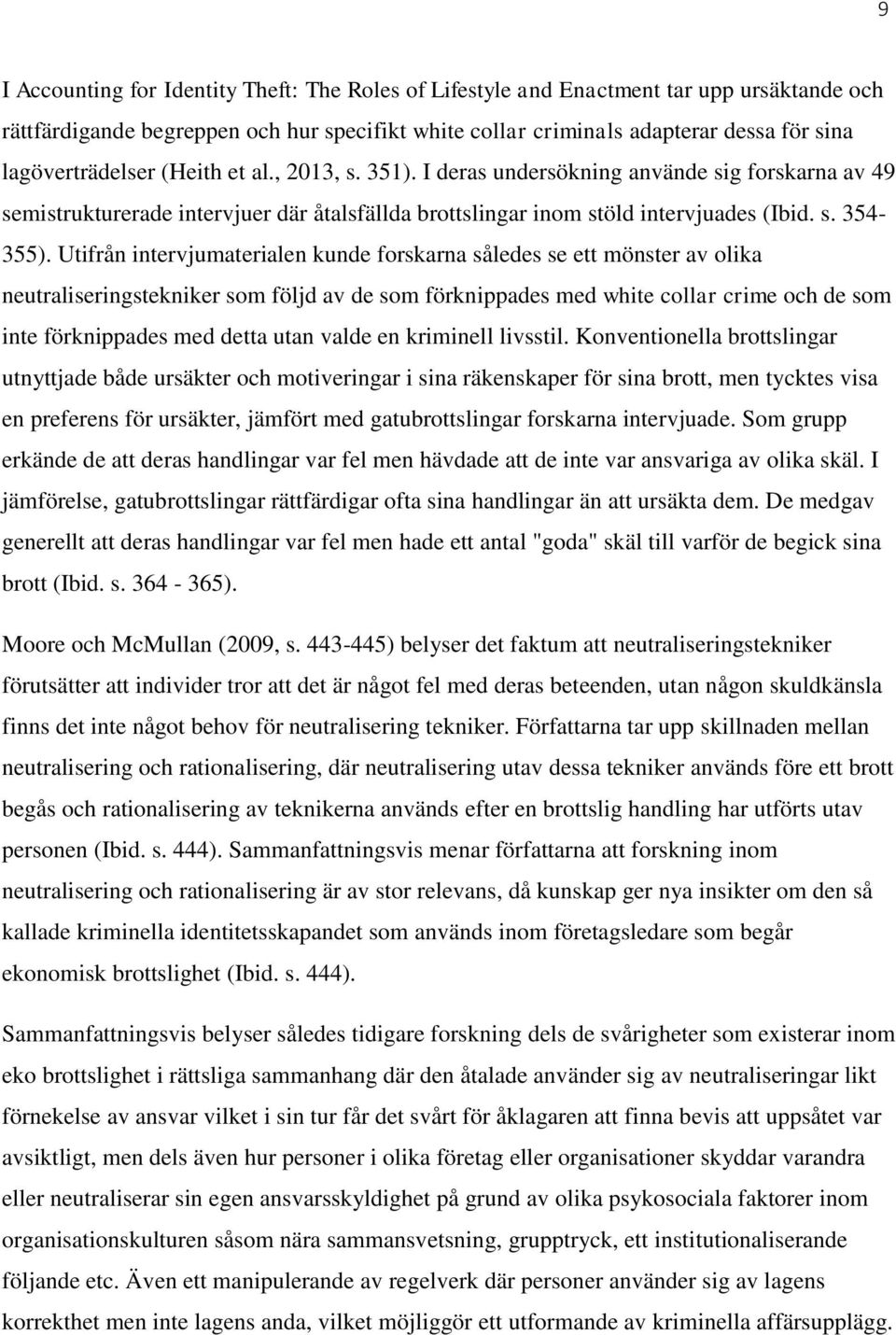 9

I Accounting for Identity Theft: The Roles of Lifestyle and Enactment tar upp ursäktande och rättfärdigande begreppen och hur specifikt white collar criminals adapterar dessa för sina lagöverträdelser (Heith et al., 2013, s. 351). I deras undersökning använde sig forskarna av 49 semistrukturerade intervjuer där åtalsfällda brottslingar inom stöld intervjuades (Ibid. s. 354-355). Utifrån intervjumaterialen kunde forskarna således se ett mönster av olika neutraliseringstekniker som följd av de som förknippades med white collar crime och de som inte förknippades med detta utan valde en kriminell livsstil. Konventionella brottslingar utnyttjade både ursäkter och motiveringar i sina räkenskaper för sina brott, men tycktes visa en preferens för ursäkter, jämfört med gatubrottslingar forskarna intervjuade. Som grupp erkände de att deras handlingar var fel men hävdade att de inte var ansvariga av olika skäl. I jämförelse, gatubrottslingar rättfärdigar ofta sina handlingar än att ursäkta dem. De medgav generellt att deras handlingar var fel men hade ett antal "goda" skäl till varför de begick sina brott (Ibid. s. 364 - 365).

Moore och McMullan (2009, s. 443-445) belyser det faktum att neutraliseringstekniker förutsätter att individer tror att det är något fel med deras beteenden, utan någon skuldkänsla finns det inte något behov för neutralisering tekniker. Författarna tar upp skillnaden mellan neutralisering och rationalisering, där neutralisering utav dessa tekniker används före ett brott begås och rationalisering av teknikerna används efter en brottslig handling har utförts utav personen (Ibid. s. 444). Sammanfattningsvis menar författarna att forskning inom neutralisering och rationalisering är av stor relevans, då kunskap ger nya insikter om den så kallade kriminella identitetsskapandet som används inom företagsledare som begår ekonomisk brottslighet (Ibid. s. 444).

Sammanfattningsvis belyser således tidigare forskning dels de svårigheter som existerar inom eko brottslighet i rättsliga sammanhang där den åtalade använder sig av neutraliseringar likt förnekelse av ansvar vilket i sin tur får det svårt för åklagaren att finna bevis att uppsåtet var avsiktligt, men dels även hur personer i olika företag eller organisationer skyddar varandra eller neutraliserar sin egen ansvarsskyldighet på grund av olika psykosociala faktorer inom organisationskulturen såsom nära sammansvetsning, grupptryck, ett institutionaliserande följande etc. Även ett manipulerande av regelverk där personer använder sig av lagens korrekthet men inte lagens anda, vilket möjliggör ett utformande av kriminella affärsupplägg.